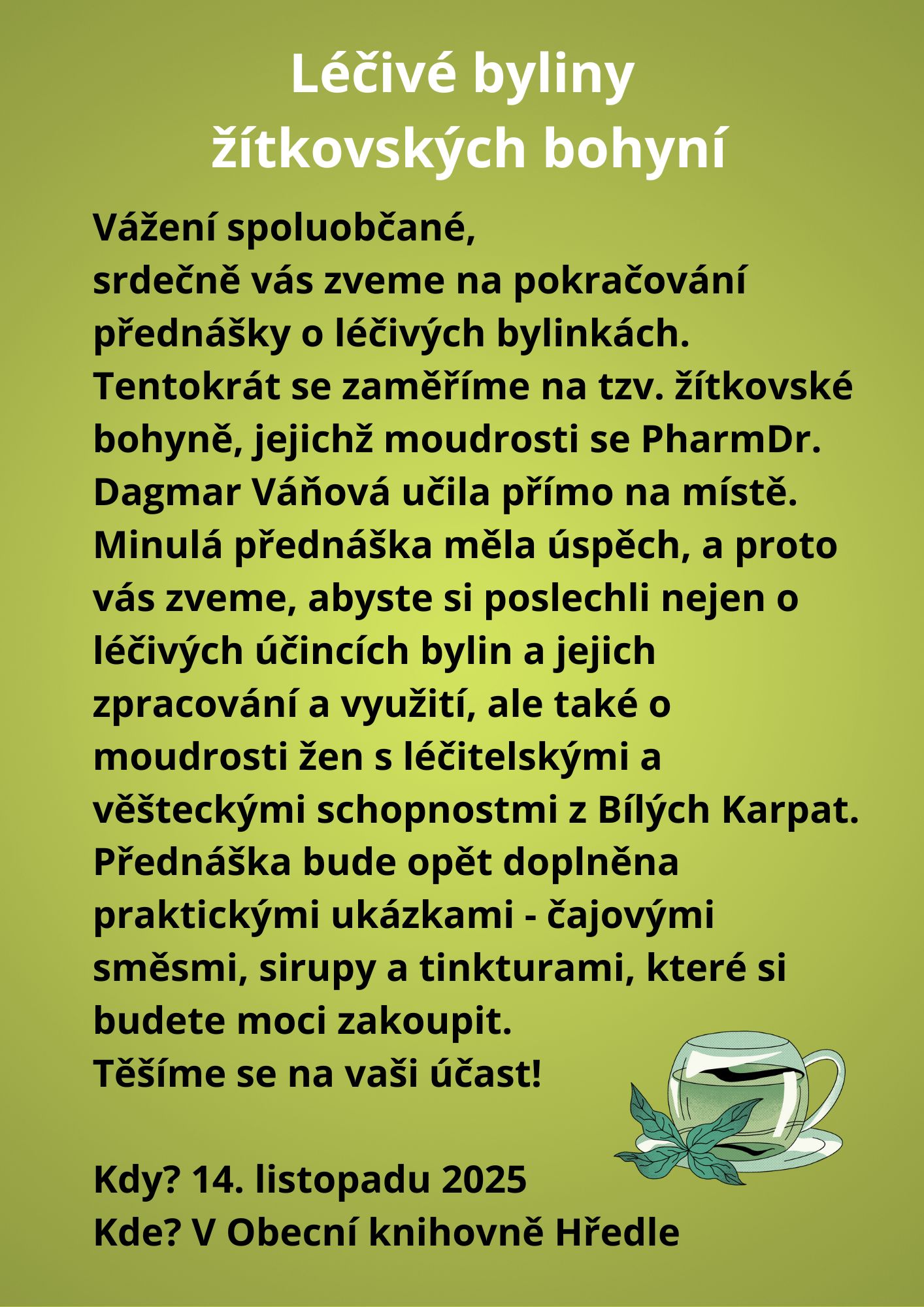 Léčivé byliny
žítkovských bohyní

Vážení spoluobčané,
srdečně vás zveme na pokračování přednášky o léčivých bylinkách. Tentokrát se zaměříme na tzv. žítkovské bohyně, jejichž moudrosti se PharmDr. Dagmar Váňová učila přímo na místě. Minulá přednáška měla úspěch, a proto vás zveme, abyste si poslechli nejen o léčivých účincích bylin a jejich zpracování a využití, ale také o moudrosti žen s léčitelskými a věšteckými schopnostmi z Bílých Karpat. Přednáška bude opět doplněna praktickými ukázkami - čajovými směsmi, sirupy a tinkturami, které si budete moci zakoupit.
Těšíme se na vaši účast!

Kdy? 14. listopadu 2025
Kde? V Obecní knihovně Hředle